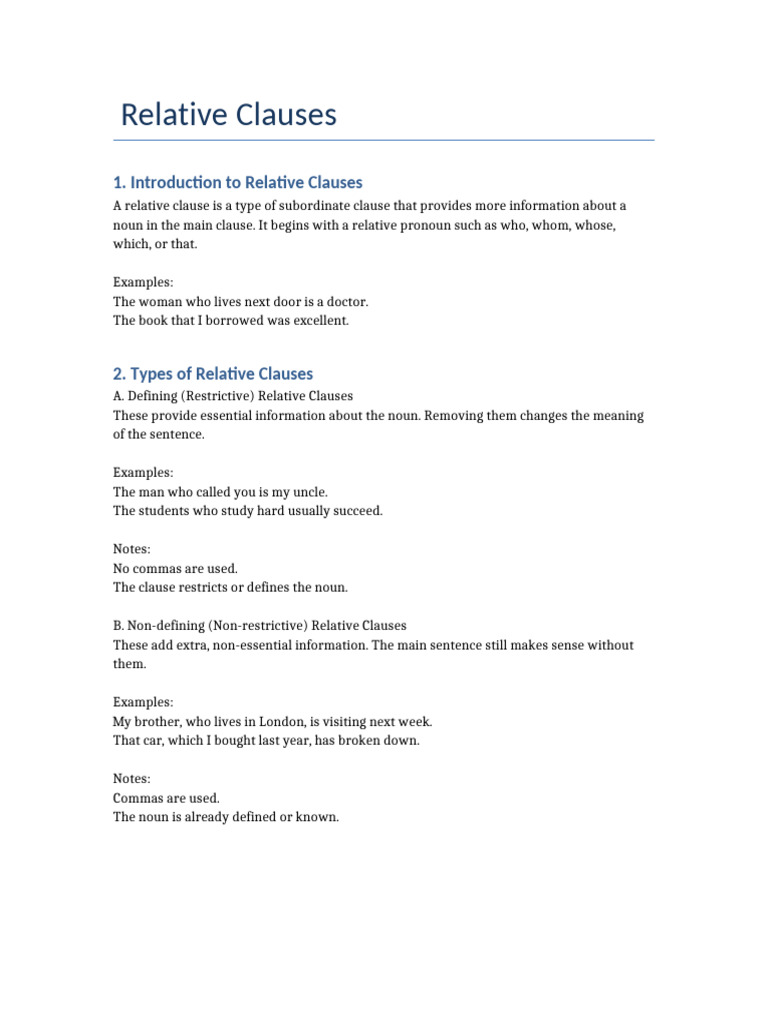 Relative Clauses

1. Introduction to Relative Clauses

A relative clause is a type of subordinate clause that provides more information about a noun in the main clause. It begins with a relative pronoun such as who, whom, whose, which, or that.

Examples:
The woman who lives next door is a doctor.
The book that I borrowed was excellent.

2. Types of Relative Clauses

A. Defining (Restrictive) Relative Clauses
These provide essential information about the noun. Removing them changes the meaning of the sentence.

Examples:
The man who called you is my uncle.
The students who study hard usually succeed.

Notes:
No commas are used.
The clause restricts or defines the noun.

B. Non-defining (Non-restrictive) Relative Clauses
These add extra, non-essential information. The main sentence still makes sense without them.

Examples:
My brother, who lives in London, is visiting next week.
That car, which I bought last year, has broken down.

Notes:
Commas are used.
The noun is already defined or known.